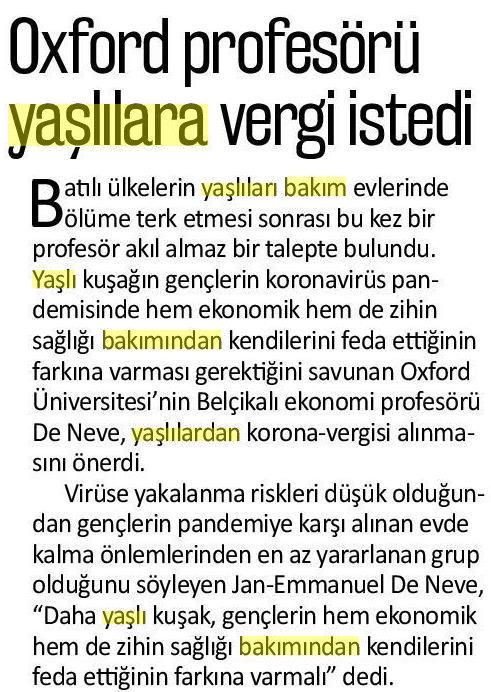 Oxford profesörü yaşlılara vergi istedi

Batılı ülkelerin yaşlıları bakım evlerinde ölüme terk etmesi sonrası bu kez bir profesör akıl almaz bir talepte bulundu. Yaşlı kuşağın gençlerin koronavirüs pandemisinde hem ekonomik hem de zihin sağlığı bakımından kendilerini feda ettiğinin farkına varması gerektiğini savunan Oxford Üniversitesi'nin Belçikalı ekonomi profesörü De Neve, yaşlılardan korona-vergisi alınmasını önerdi.

Virüse yakalanma riskleri düşük olduğundan gençlerin pandemiye karşı alınan evde kalma önlemlerinden en az yararlanan grup olduğunu söyleyen Jan-Emmanuel De Neve, "Daha yaşlı kuşak, gençlerin hem ekonomik hem de zihin sağlığı bakımından kendilerini feda ettiğinin farkına varmalı" dedi.